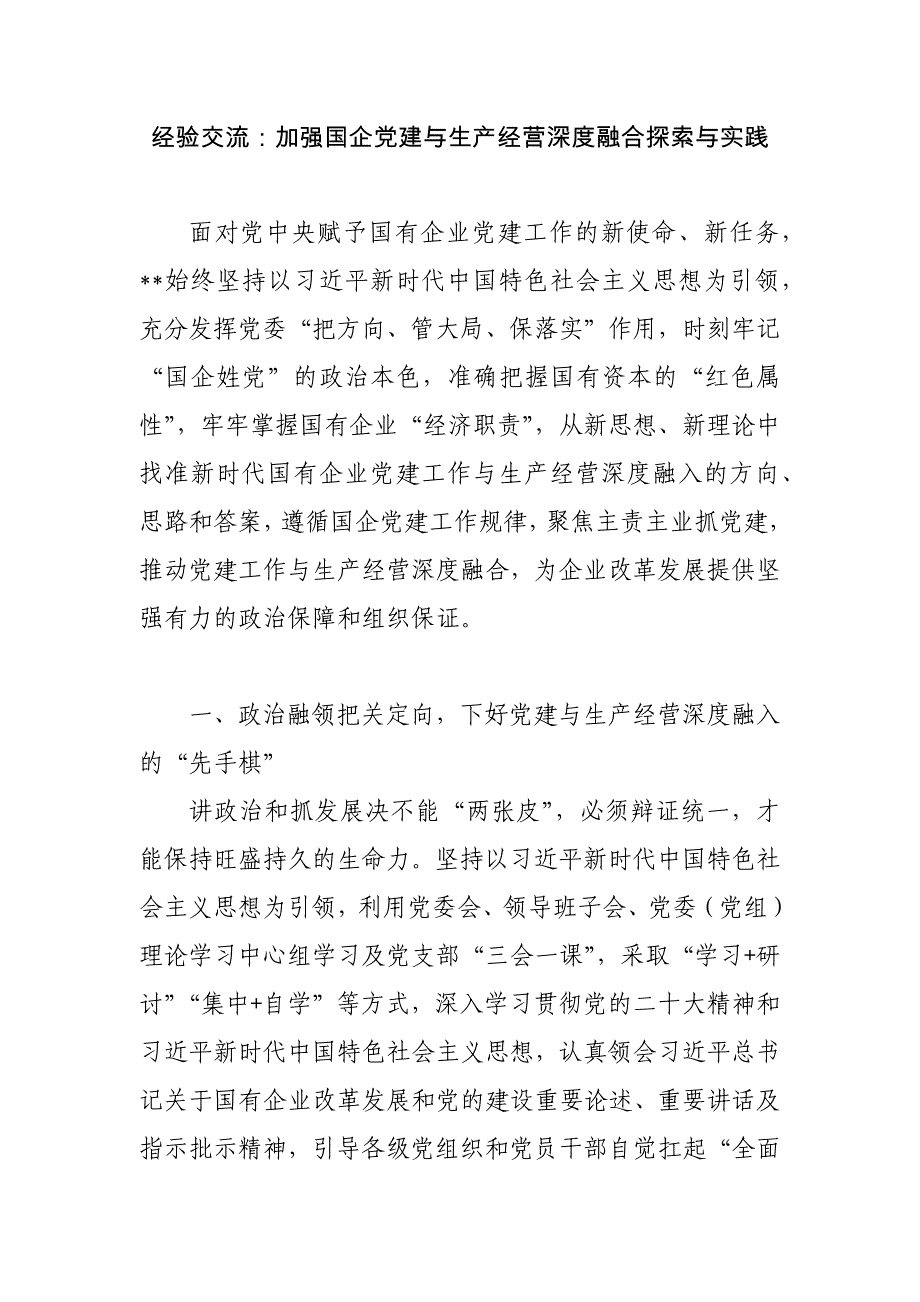 经验交流：加强国企党建与生产经营深度融合探索与实践

面对党中央赋予国有企业党建工作的新使命、新任务，**始终坚持以习近平新时代中国特色社会主义思想为引领，充分发挥党委“把方向、管大局、保落实”作用，时刻牢记“国企姓党”的政治本色，准确把握国有资本的“红色属性”，牢牢掌握国有企业“经济职责”，从新思想、新理论中找准新时代国有企业党建工作与生产经营深度融入的方向、思路和答案，遵循国企党建工作规律，聚焦主责主业抓党建，推动党建工作与生产经营深度融合，为企业改革发展提供坚强有力的政治保障和组织保证。

一、政治融领把关定向，下好党建与生产经营深度融入的“先手棋”

讲政治和抓发展决不能“两张皮”，必须辩证统一，才能保持旺盛持久的生命力。坚持以习近平新时代中国特色社会主义思想为引领，利用党委会、领导班子会、党委（党组）理论学习中心组学习及党支部“三会一课”，采取“学习+研讨”“集中+自学”等方式，深入学习贯彻党的二十大精神和习近平新时代中国特色社会主义思想，认真领会习近平总书记关于国有企业改革发展和党的建设重要论述、重要讲话及指示批示精神，引导各级党组织和党员干部自觉扛起“全面